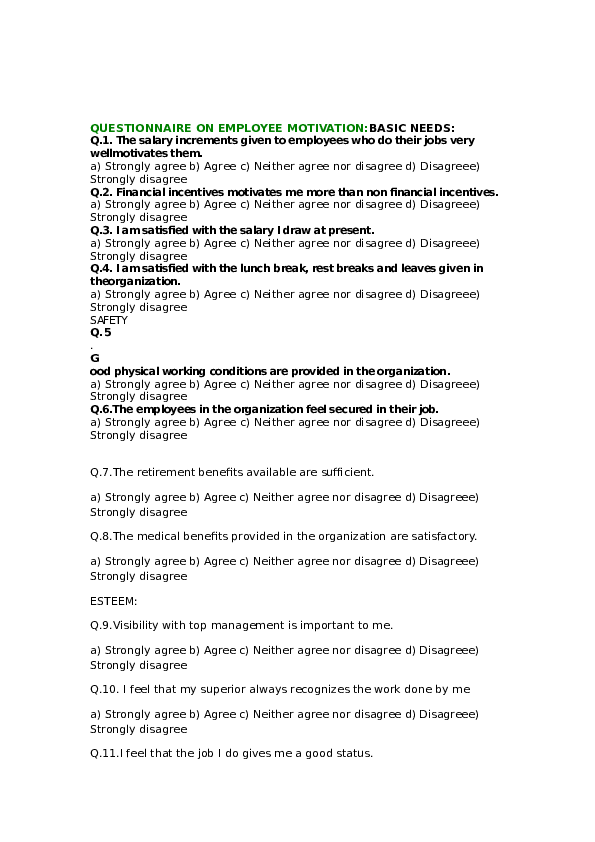 QUESTIONNAIRE ON EMPLOYEE MOTIVATION:BASIC NEEDS:
Q.1. The salary increments given to employees who do their jobs very wellmotivates them.
a) Strongly agree b) Agree c) Neither agree nor disagree d) Disagreee) Strongly disagree
Q.2. Financial incentives motivates me more than non financial incentives.
a) Strongly agree b) Agree c) Neither agree nor disagree d) Disagreee) Strongly disagree
Q.3. I am satisfied with the salary I draw at present.
a) Strongly agree b) Agree c) Neither agree nor disagree d) Disagreee) Strongly disagree
Q.4. I am satisfied with the lunch break, rest breaks and leaves given in theorganization.
a) Strongly agree b) Agree c) Neither agree nor disagree d) Disagreee) Strongly disagree
SAFETY
Q.5
.
G
ood physical working conditions are provided in the organization.
a) Strongly agree b) Agree c) Neither agree nor disagree d) Disagreee) Strongly disagree
Q.6.The employees in the organization feel secured in their job.
a) Strongly agree b) Agree c) Neither agree nor disagree d) Disagreee) Strongly disagree

Q.7.The retirement benefits available are sufficient.

a) Strongly agree b) Agree c) Neither agree nor disagree d) Disagreee) Strongly disagree

Q.8.The medical benefits provided in the organization are satisfactory.

a) Strongly agree b) Agree c) Neither agree nor disagree d) Disagreee) Strongly disagree

ESTEEM:

Q.9.Visibility with top management is important to me.

a) Strongly agree b) Agree c) Neither agree nor disagree d) Disagreee) Strongly disagree

Q.10. I feel that my superior always recognizes the work done by me

a) Strongly agree b) Agree c) Neither agree nor disagree d) Disagreee) Strongly disagree

Q.11.I feel that the job I do gives me a good status.